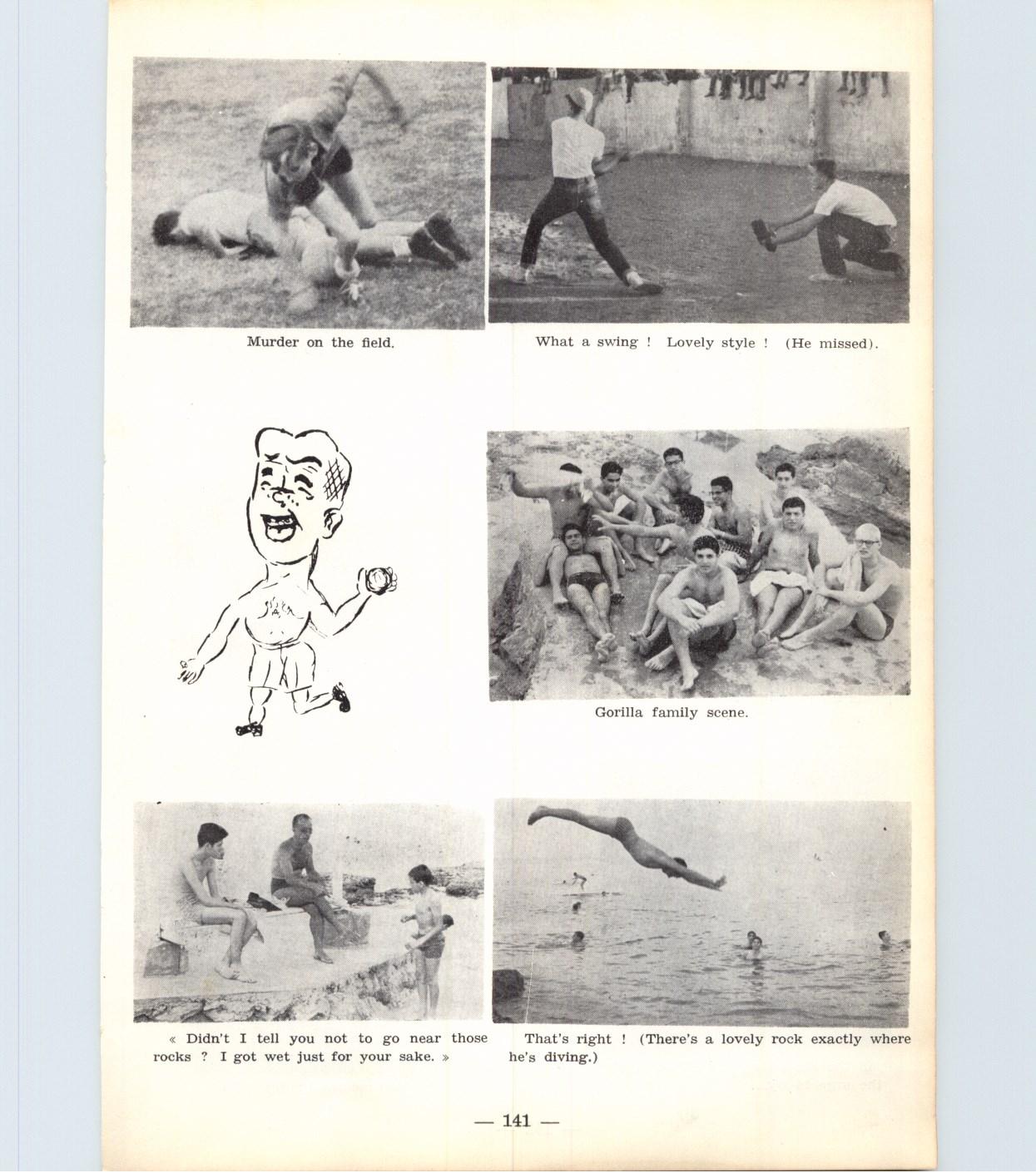 Murder on the field.

What a swing ! Lovely style ! (He missed).

Gorilla family scene.

« Didn't I tell you not to go near those rocks ? I got wet just for your sake. »

That's right ! (There's a lovely rock exactly where he's diving.)

— 141 —